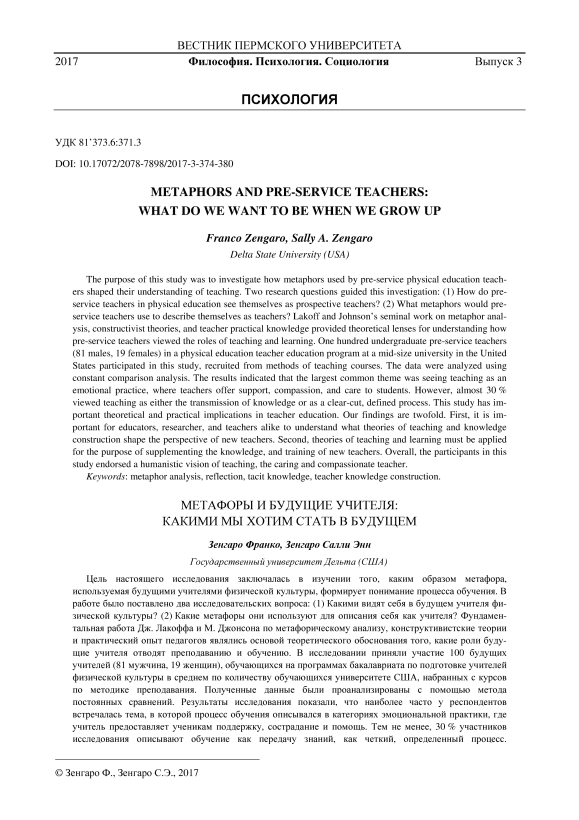 ВЕСТНИК ПЕРМСКОГО УНИВЕРСИТЕТА
2017 Философия. Психология. Социология Выпуск 3

ПСИХОЛОГИЯ

УДК 81'373.6:371.3
DOI: 10.17072/2078-7898/2017-3-374-380

METAPHORS AND PRE-SERVICE TEACHERS:
WHAT DO WE WANT TO BE WHEN WE GROW UP

Franco Zengaro, Sally A. Zengaro
Delta State University (USA)

The purpose of this study was to investigate how metaphors used by pre-service physical education teachers shaped their understanding of teaching. Two research questions guided this investigation: (1) How do pre-service teachers in physical education see themselves as prospective teachers? (2) What metaphors would pre-service teachers use to describe themselves as teachers? Lakoff and Johnson's seminal work on metaphor analysis, constructivist theories, and teacher practical knowledge provided theoretical lenses for understanding how pre-service teachers viewed the roles of teaching and learning. One hundred undergraduate pre-service teachers (81 males, 19 females) in a physical education teacher education program at a mid-size university in the United States participated in this study, recruited from methods of teaching courses. The data were analyzed using constant comparison analysis. The results indicated that the largest common theme was seeing teaching as an emotional practice, where teachers offer support, compassion, and care to students. However, almost 30 % viewed teaching as either the transmission of knowledge or as a clear-cut, defined process. This study has important theoretical and practical implications in teacher education. Our findings are twofold. First, it is important for educators, researcher, and teachers alike to understand what theories of teaching and knowledge construction shape the perspective of new teachers. Second, theories of teaching and learning must be applied for the purpose of supplementing the knowledge, and training of new teachers. Overall, the participants in this study endorsed a humanistic vision of teaching, the caring and compassionate teacher.
Keywords: metaphor analysis, reflection, tacit knowledge, teacher knowledge construction.

МЕТАФОРЫ И БУДУЩИЕ УЧИТЕЛЯ:
КАКИМИ МЫ ХОТИМ СТАТЬ В БУДУЩЕМ

Зенгаро Франко, Зенгаро Салли Энн
Государственный университет Дельта (США)

Цель настоящего исследования заключалась в изучении того, каким образом метафора, используемая будущими учителями физической культуры, формирует понимание процесса обучения. В работе было поставлено два исследовательских вопроса: (1) Какими видят себя в будущем учителя физической культуры? (2) Какие метафоры они используют для описания себя как учителя? Фундаментальная работа Дж. Лакоффа и М. Джонсона по метафорическому анализу, конструктивистские теории и практический опыт педагогов являлись основой теоретического обоснования того, какие роли будущие учителя отводят преподаванию и обучению. В исследовании приняли участие 100 будущих учителей (81 мужчина, 19 женщин), обучающихся на программах бакалавриата по подготовке учителей физической культуры в среднем по количеству обучающихся университете США, набранных с курсов по методике преподавания. Полученные данные были проанализированы с помощью метода постоянных сравнений. Результаты исследования показали, что наиболее часто у респондентов встречалась тема, в которой процесс обучения описывался в категориях эмоциональной практики, где учитель предоставляет ученикам поддержку, сострадание и помощь. Тем не менее, 30 % участников исследования описывают обучение как передачу знаний, как четкий, определенный процесс.

© Зенгаро Ф., Зенгаро С.Э., 2017